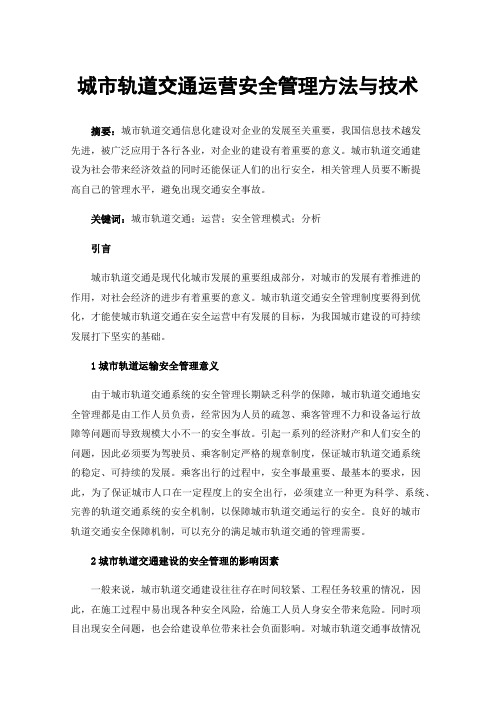 城市轨道交通运营安全管理方法与技术

摘要：城市轨道交通信息化建设对企业的发展至关重要，我国信息技术越发先进，被广泛应用于各行各业，对企业的建设有着重要的意义。城市轨道交通建设为社会带来经济效益的同时还能保证人们的出行安全，相关管理人员要不断提高自己的管理水平，避免出现交通安全事故。

关键词：城市轨道交通；运营；安全管理模式；分析

引言

城市轨道交通是现代化城市发展的重要组成部分，对城市的发展有着推进的作用，对社会经济的进步有着重要的意义。城市轨道交通安全管理制度要得到优化，才能使城市轨道交通在安全运营中有发展的目标，为我国城市建设的可持续发展打下坚实的基础。

1 城市轨道运输安全管理意义

由于城市轨道交通系统的安全管理长期缺乏科学的保障，城市轨道交通地安全管理都是由工作人员负责，经常因为人员的疏忽、乘客管理不力和设备运行故障等问题而导致规模大小不一的安全事故。引起一系列的经济财产和人们安全的问题，因此必须要为驾驶员、乘客制定严格的规章制度，保证城市轨道交通系统的稳定、可持续的发展。乘客出行的过程中，安全事最重要、最基本的要求，因此，为了保证城市人口在一定程度上的安全出行，必须建立一种更为科学、系统、完善的轨道交通系统的安全机制，以保障城市轨道交通运行的安全。良好的城市轨道交通安全保障机制，可以充分的满足城市轨道交通的管理需要。

2 城市轨道交通建设的安全管理的影响因素

一般来说，城市轨道交通建设往往存在时间较紧、工程任务较重的情况，因此，在施工过程中易出现各种安全风险，给施工人员人身安全带来危险。同时项目出现安全问题，也会给建设单位带来社会负面影响。对城市轨道交通事故情况